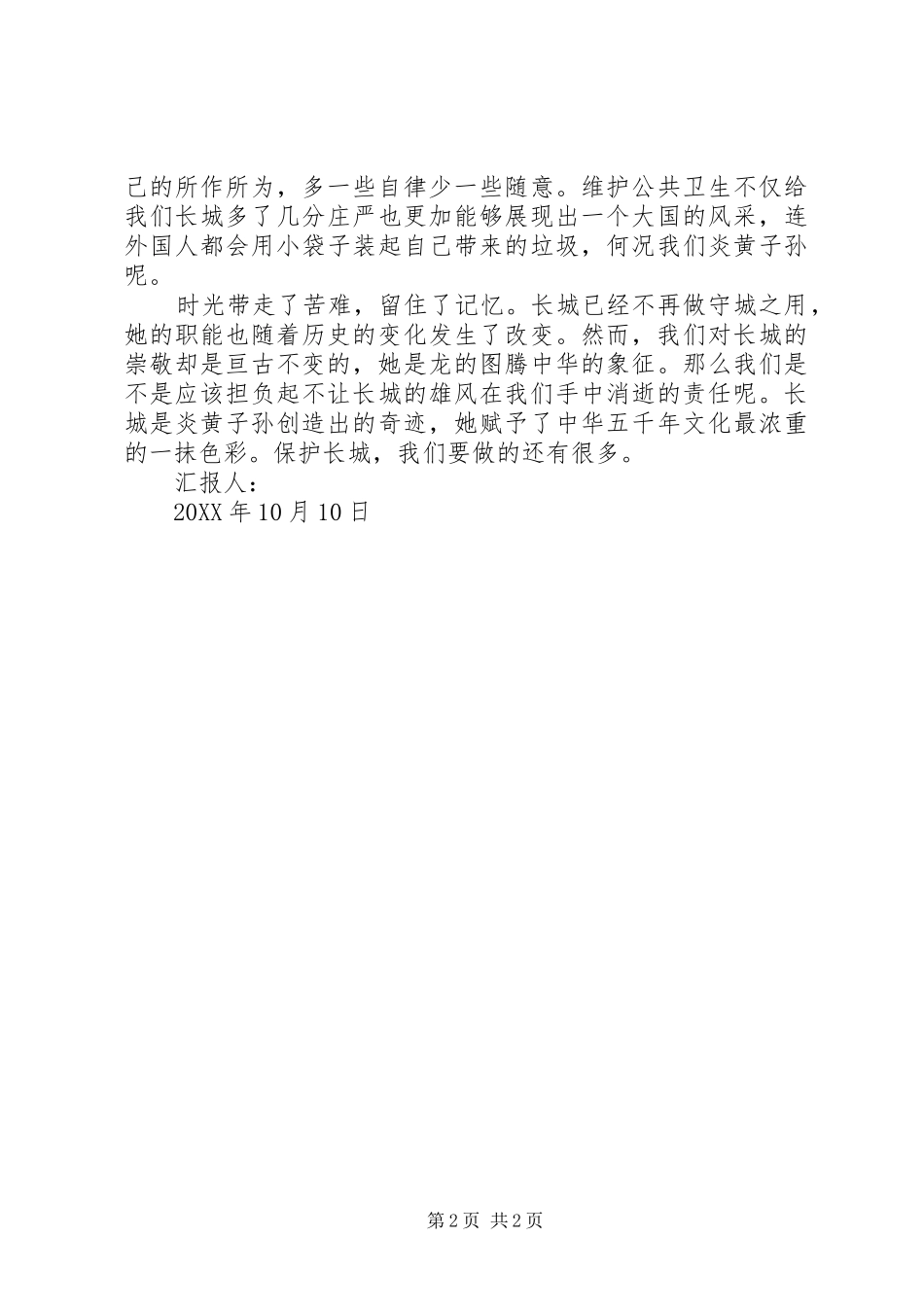 己的所作所为，多一些自律少一些随意。维护公共卫生不仅给我们长城多了几分庄严也更加能够展现出一个大国的风采，连外国人都会用小袋子装起自己带来的垃圾，何况我们炎黄子孙呢。

时光带走了苦难，留住了记忆。长城已经不再做守城之用，她的职能也随着历史的变化发生了改变。然而，我们对长城的崇敬却是亘古不变的，她是龙的图腾中华的象征。那么我们是不是应该担负起不让长城的雄风在我们手中消逝的责任呢。长城是炎黄子孙创造出的奇迹，她赋予了中华五千年文化最浓重的一抹色彩。保护长城，我们要做的还有很多。

汇报人：

20XX 年 10 月 10 日

第 2 页 共 2 页